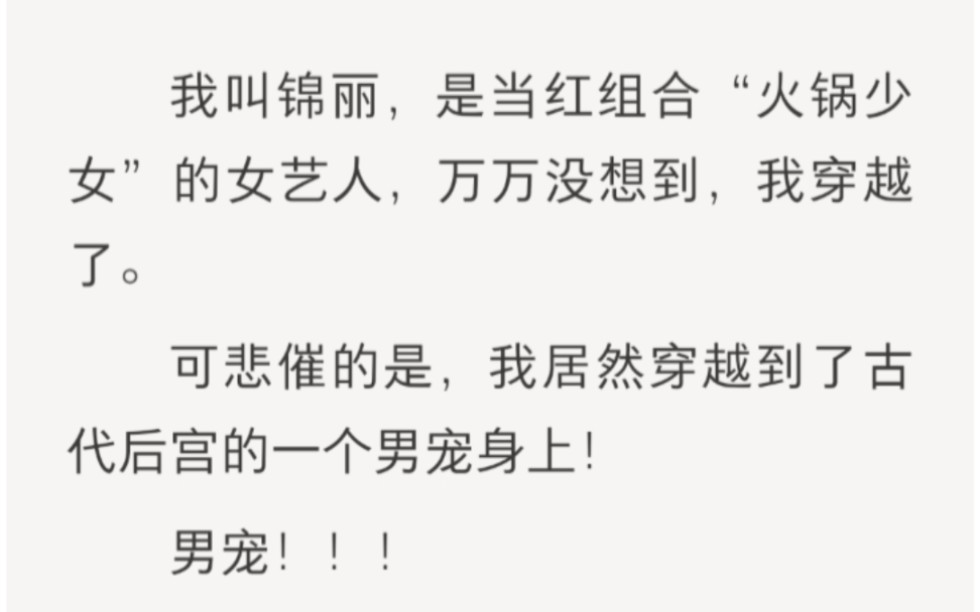 我叫锦丽，是当红组合“火锅少女”的女艺人，万万没想到，我穿越了。

可悲催的是，我居然穿越到了古代后宫的一个男宠身上！

男宠！！！